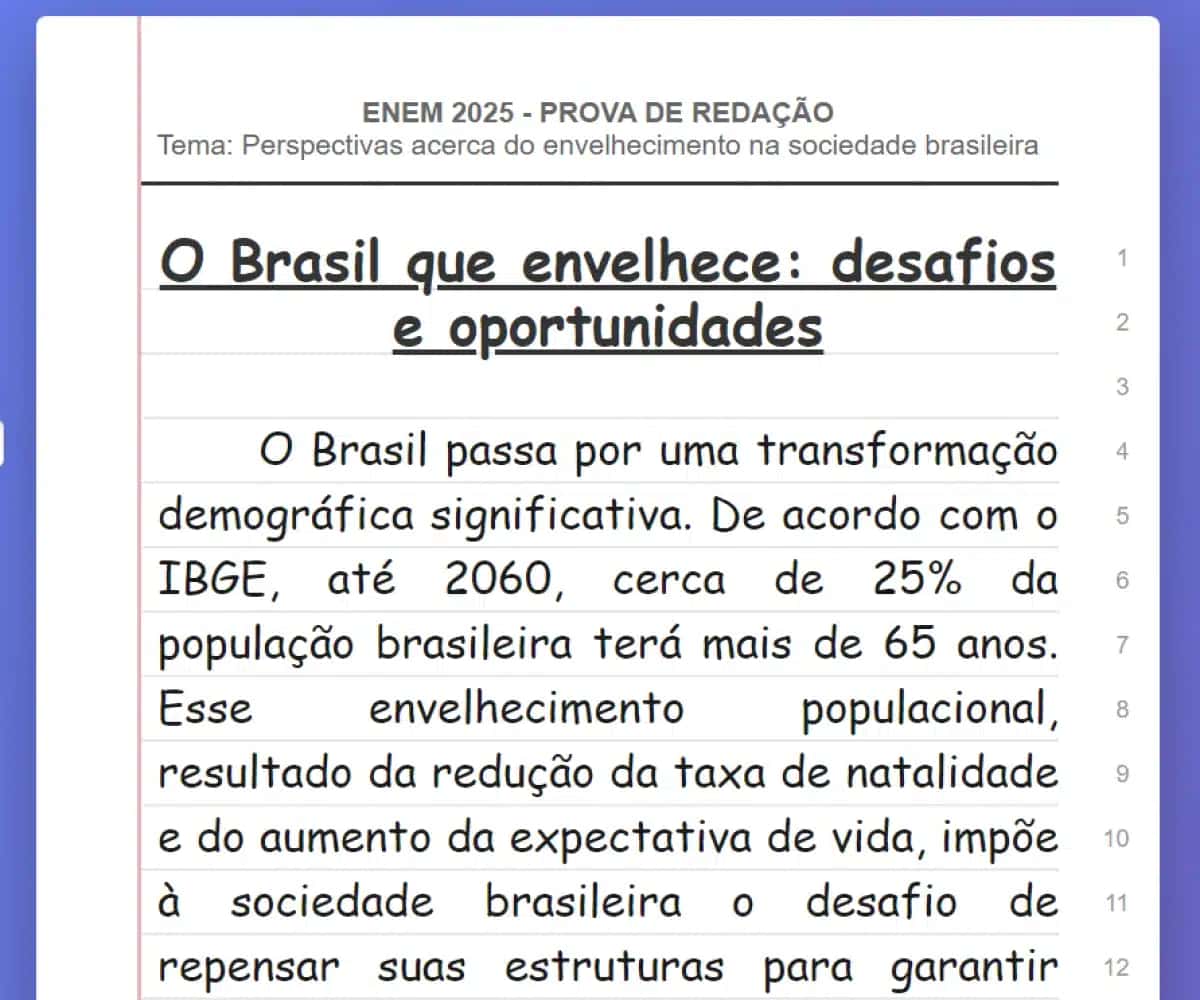 ENEM 2025 - PROVA DE REDAÇÃO
Tema: Perspectivas acerca do envelhecimento na sociedade brasileira

O Brasil que envelhece: desafios e oportunidades

O Brasil passa por uma transformação demográfica significativa. De acordo com o IBGE, até 2060, cerca de 25% da população brasileira terá mais de 65 anos. Esse envelhecimento populacional, resultado da redução da taxa de natalidade e do aumento da expectativa de vida, impõe à sociedade brasileira o desafio de repensar suas estruturas para garantir

1
2
3
4
5
6
7
8
9
10
11
12